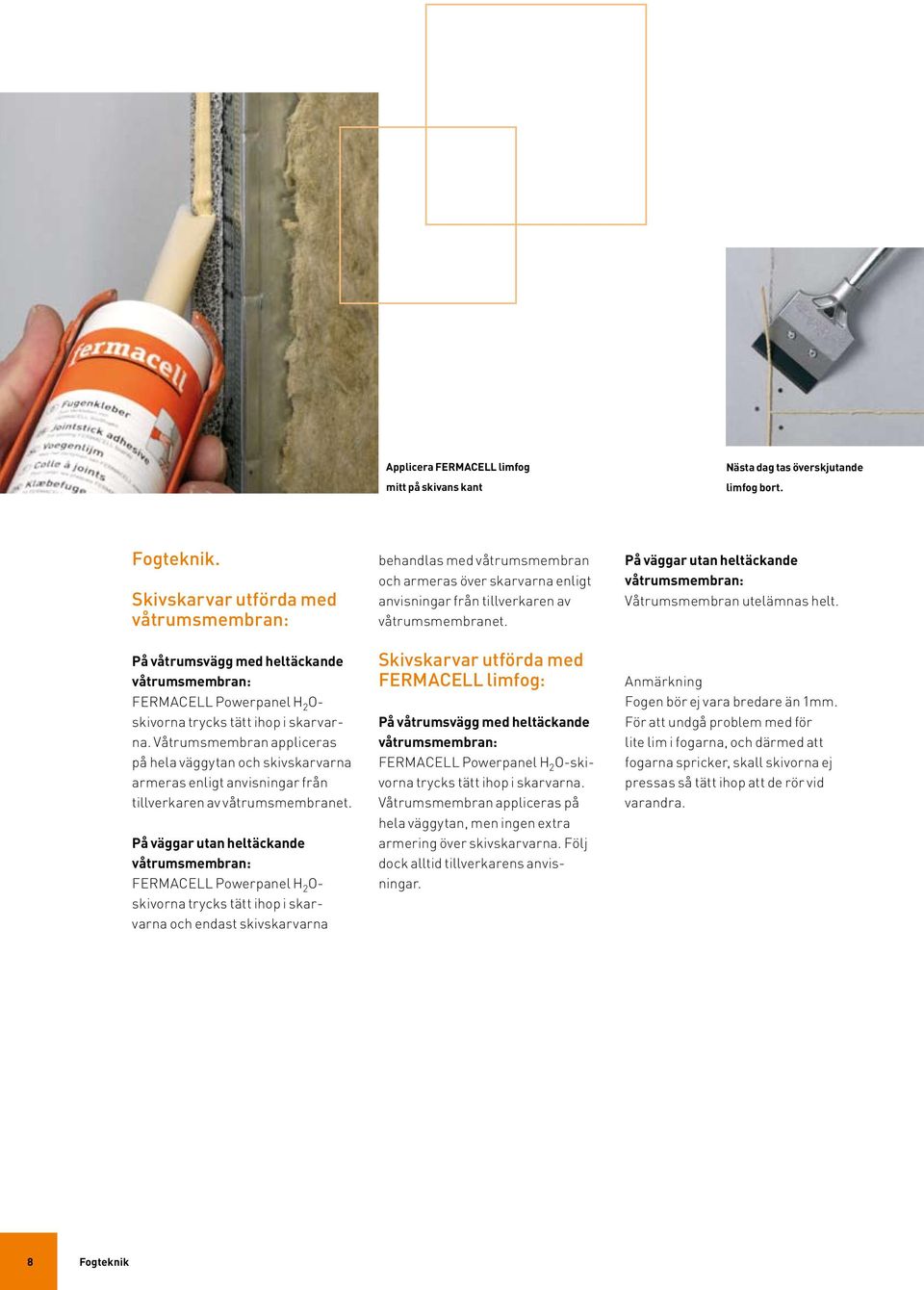 fermacell
Fugenkleber
Jointstick adhesive
Voegenlijm
Colle à joints
Klæbefuge

Applicera FERMACELL limfog mitt på skivans kant

Nästa dag tas överskjutande limfog bort.

Fogteknik.

Skivskarvar utförda med våtrumsmembran:

På våtrumsvägg med heltäckande våtrumsmembran:
FERMACELL Powerpanel $H_2O$-skivorna trycks tätt ihop i skarvarna. Våtrumsmembran appliceras på hela väggytan och skivskarvarna armeras enligt anvisningar från tillverkaren av våtrumsmembranet.

På väggar utan heltäckande våtrumsmembran:
FERMACELL Powerpanel $H_2O$-skivorna trycks tätt ihop i skarvarna och endast skivskarvarna behandlas med våtrumsmembran och armeras över skarvarna enligt anvisningar från tillverkaren av våtrumsmembranet.

Skivskarvar utförda med FERMACELL limfog:

På våtrumsvägg med heltäckande våtrumsmembran:
FERMACELL Powerpanel $H_2O$-skivorna trycks tätt ihop i skarvarna. Våtrumsmembran appliceras på hela väggytan, men ingen extra armering över skivskarvarna. Följ dock alltid tillverkarens anvisningar.

På väggar utan heltäckande våtrumsmembran:
Våtrumsmembran utelämnas helt.

Anmärkning
Fogen bör ej vara bredare än 1mm. För att undgå problem med för lite lim i fogarna, och därmed att fogarna spricker, skall skivorna ej pressas så tätt ihop att de rör vid varandra.

8 Fogteknik